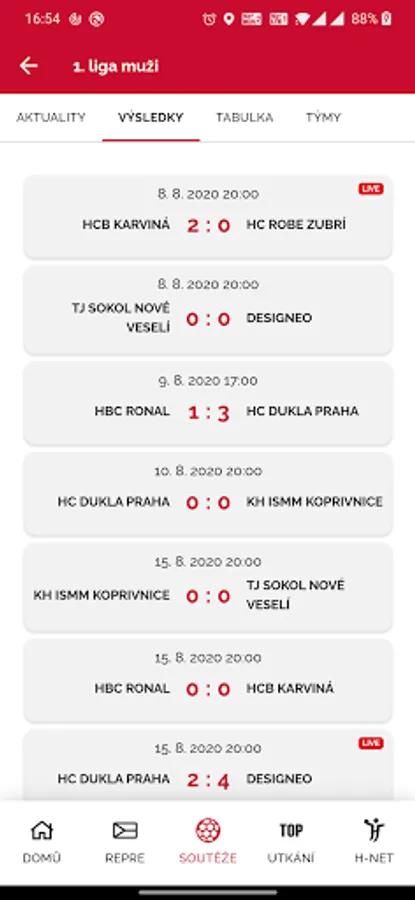 16:54 88%

1. liga muži

AKTUALITY VÝSLEDKY TABULKA TÝMY

8. 8. 2020 20:00 LIVE
HCB KARVINÁ 2 : 0 HC ROBE ZUBŘÍ

8. 8. 2020 20:00
TJ SOKOL NOVÉ VESELÍ 0 : 0 DESIGNEO

9. 8. 2020 17:00
HBC RONAL 1 : 3 HC DUKLA PRAHA

10. 8. 2020 20:00
HC DUKLA PRAHA 0 : 0 KH ISMM KOPRIVNICE

15. 8. 2020 20:00
KH ISMM KOPRIVNICE 0 : 0 TJ SOKOL NOVÉ VESELÍ

15. 8. 2020 20:00
HBC RONAL 0 : 0 HCB KARVINÁ

15. 8. 2020 20:00 LIVE
HC DUKLA PRAHA 2 : 4 DESIGNEO

DOMŮ REPRE SOUTĚŽE TOP UTKÁNÍ H-NET